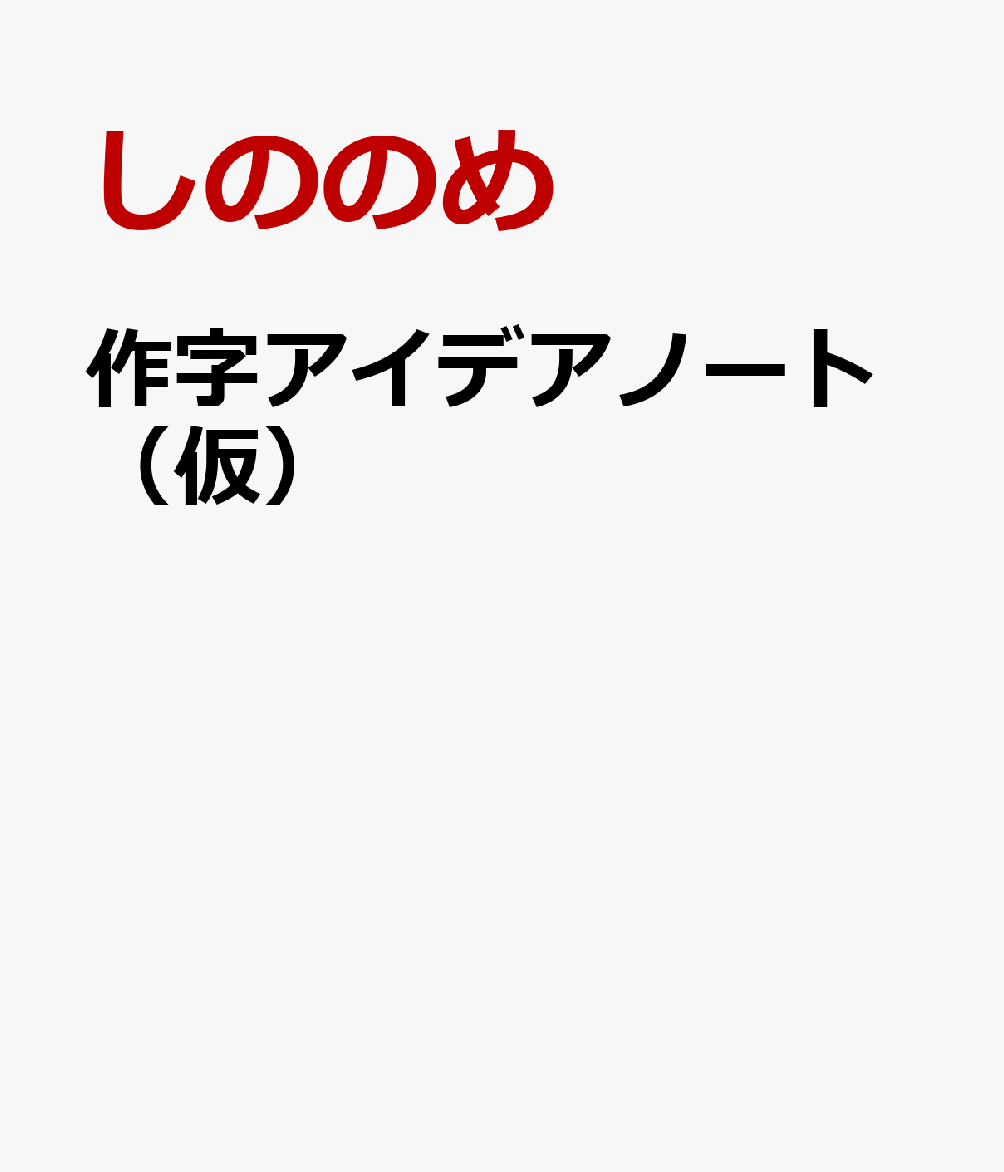 しののめ

作字アイデアノート（仮）